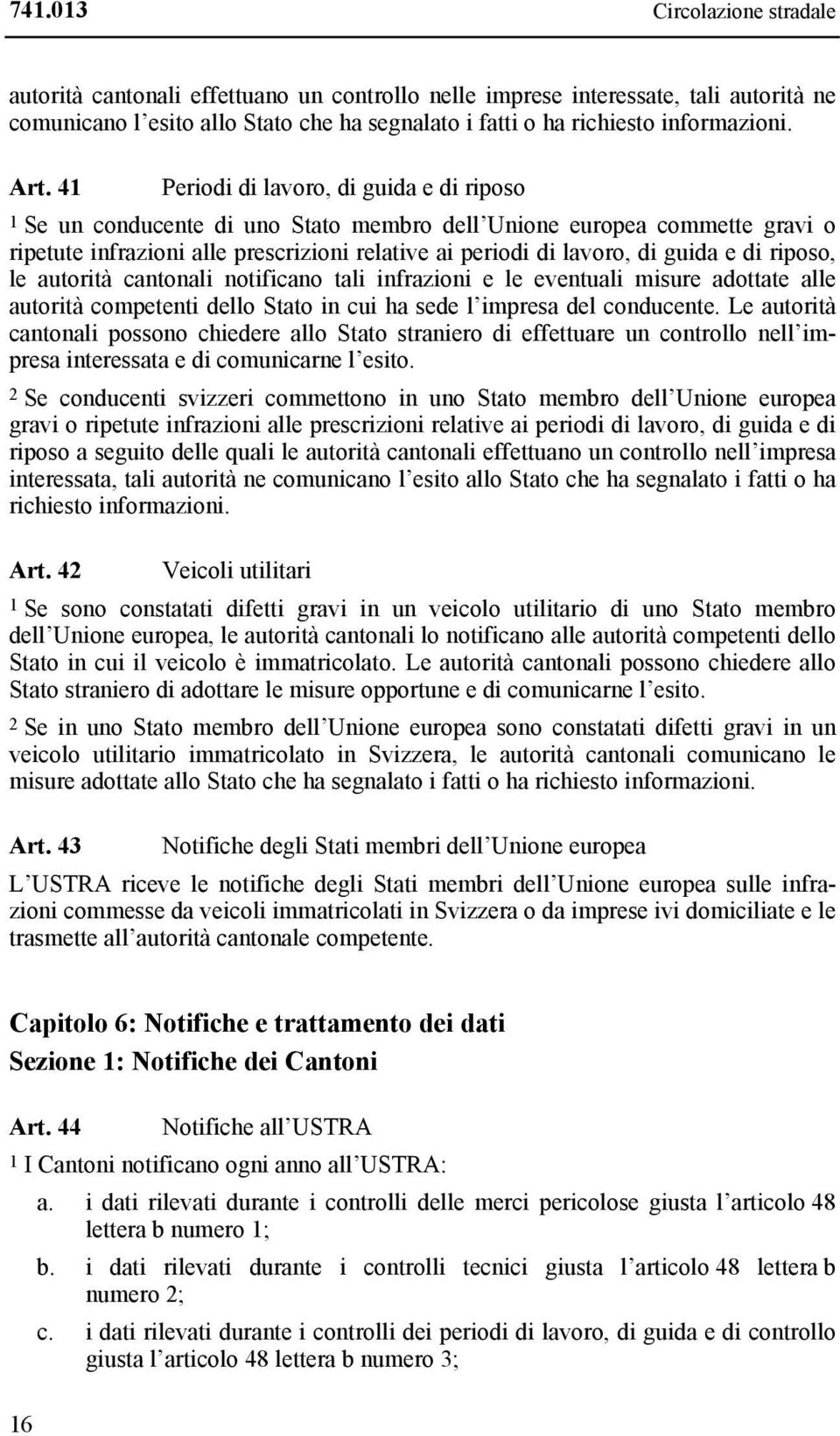 741.013 Circolazione stradale

autorità cantonali effettuano un controllo nelle imprese interessate, tali autorità ne comunicano l esito allo Stato che ha segnalato i fatti o ha richiesto informazioni.

Art. 41 Periodi di lavoro, di guida e di riposo

1 Se un conducente di uno Stato membro dell Unione europea commette gravi o ripetute infrazioni alle prescrizioni relative ai periodi di lavoro, di guida e di riposo, le autorità cantonali notificano tali infrazioni e le eventuali misure adottate alle autorità competenti dello Stato in cui ha sede l impresa del conducente. Le autorità cantonali possono chiedere allo Stato straniero di effettuare un controllo nell impresa interessata e di comunicarne l esito.

2 Se conducenti svizzeri commettono in uno Stato membro dell Unione europea gravi o ripetute infrazioni alle prescrizioni relative ai periodi di lavoro, di guida e di riposo a seguito delle quali le autorità cantonali effettuano un controllo nell impresa interessata, tali autorità ne comunicano l esito allo Stato che ha segnalato i fatti o ha richiesto informazioni.

Art. 42 Veicoli utilitari

1 Se sono constatati difetti gravi in un veicolo utilitario di uno Stato membro dell Unione europea, le autorità cantonali lo notificano alle autorità competenti dello Stato in cui il veicolo è immatricolato. Le autorità cantonali possono chiedere allo Stato straniero di adottare le misure opportune e di comunicarne l esito.

2 Se in uno Stato membro dell Unione europea sono constatati difetti gravi in un veicolo utilitario immatricolato in Svizzera, le autorità cantonali comunicano le misure adottate allo Stato che ha segnalato i fatti o ha richiesto informazioni.

Art. 43 Notifiche degli Stati membri dell Unione europea

L USTRA riceve le notifiche degli Stati membri dell Unione europea sulle infrazioni commesse da veicoli immatricolati in Svizzera o da imprese ivi domiciliate e le trasmette all autorità cantonale competente.

Capitolo 6: Notifiche e trattamento dei dati
Sezione 1: Notifiche dei Cantoni

Art. 44 Notifiche all USTRA

1 I Cantoni notificano ogni anno all USTRA:

a. i dati rilevati durante i controlli delle merci pericolose giusta l articolo 48 lettera b numero 1;

b. i dati rilevati durante i controlli tecnici giusta l articolo 48 lettera b numero 2;

c. i dati rilevati durante i controlli dei periodi di lavoro, di guida e di controllo giusta l articolo 48 lettera b numero 3;

16